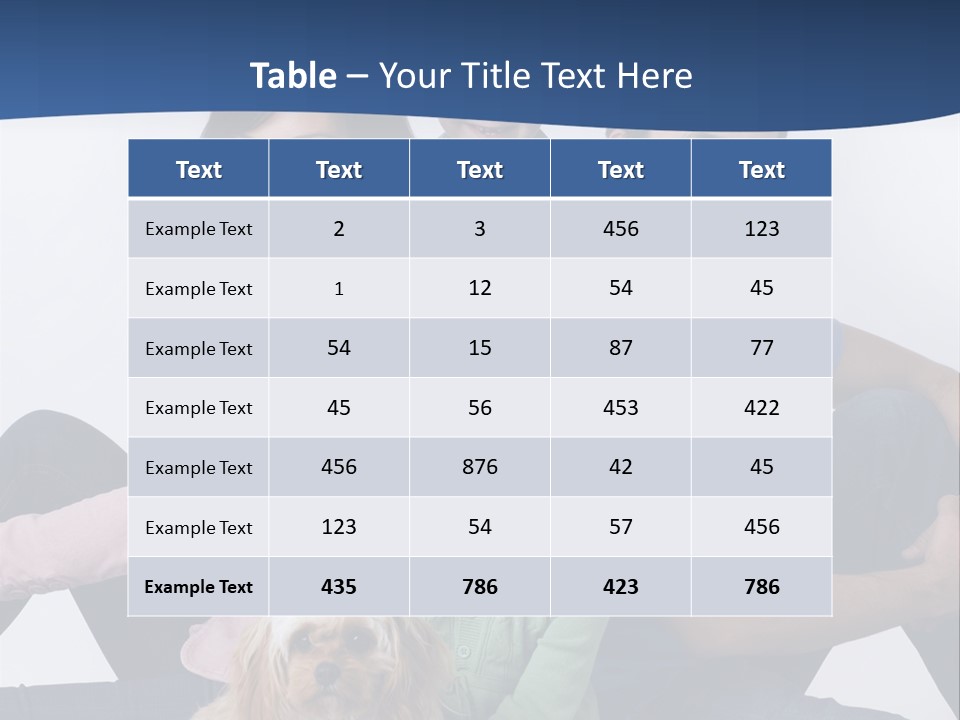 Table – Your Title Text Here

| Text | Text | Text | Text | Text |
|---|---|---|---|---|
| Example Text | 2 | 3 | 456 | 123 |
| Example Text | 1 | 12 | 54 | 45 |
| Example Text | 54 | 15 | 87 | 77 |
| Example Text | 45 | 56 | 453 | 422 |
| Example Text | 456 | 876 | 42 | 45 |
| Example Text | 123 | 54 | 57 | 456 |
| Example Text | 435 | 786 | 423 | 786 |